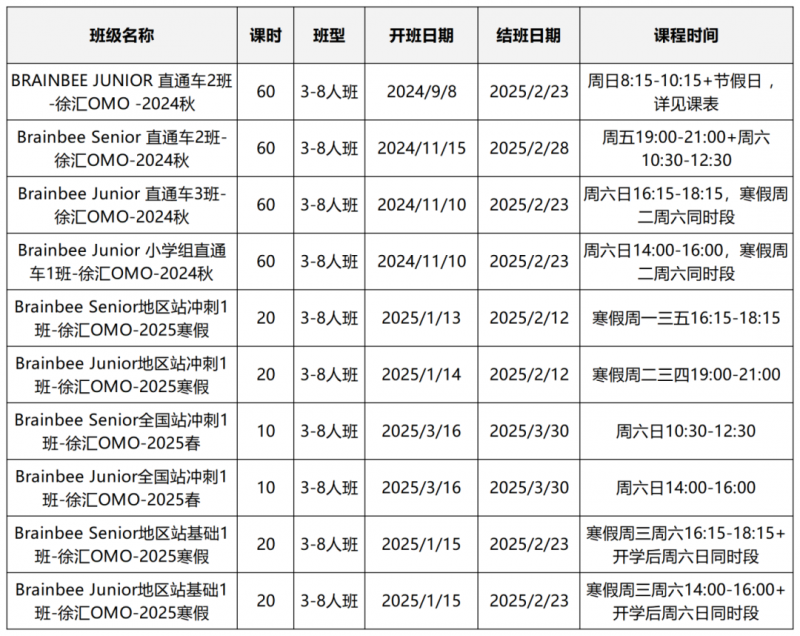 | 班级名称 | 课时 | 班型 | 开班日期 | 结班日期 | 课程时间 |
|---|---|---|---|---|---|
| BRAINBEE JUNIOR 直通车2班-徐汇OMO -2024秋 | 60 | 3-8人班 | 2024/9/8 | 2025/2/23 | 周日8:15-10:15+节假日，详见课表 |
| Brainbee Senior 直通车2班-徐汇OMO-2024秋 | 60 | 3-8人班 | 2024/11/15 | 2025/2/28 | 周五19:00-21:00+周六10:30-12:30 |
| Brainbee Junior 直通车3班-徐汇OMO-2024秋 | 60 | 3-8人班 | 2024/11/10 | 2025/2/23 | 周六日16:15-18:15，寒假周二周六同时段 |
| Brainbee Junior 小学组直通车1班-徐汇OMO-2024秋 | 60 | 3-8人班 | 2024/11/10 | 2025/2/23 | 周六日14:00-16:00，寒假周二周六同时段 |
| Brainbee Senior地区站冲刺1班-徐汇OMO-2025寒假 | 20 | 3-8人班 | 2025/1/13 | 2025/2/12 | 寒假周一三五16:15-18:15 |
| Brainbee Junior地区站冲刺1班-徐汇OMO-2025寒假 | 20 | 3-8人班 | 2025/1/14 | 2025/2/12 | 寒假周二三四19:00-21:00 |
| Brainbee Senior全国站冲刺1班-徐汇OMO-2025春 | 10 | 3-8人班 | 2025/3/16 | 2025/3/30 | 周六日10:30-12:30 |
| Brainbee Junior全国站冲刺1班-徐汇OMO-2025春 | 10 | 3-8人班 | 2025/3/16 | 2025/3/30 | 周六日14:00-16:00 |
| Brainbee Senior地区站基础1班-徐汇OMO-2025寒假 | 20 | 3-8人班 | 2025/1/15 | 2025/2/23 | 寒假周三周六16:15-18:15+开学后周六日同时段 |
| Brainbee Junior地区站基础1班-徐汇OMO-2025寒假 | 20 | 3-8人班 | 2025/1/15 | 2025/2/23 | 寒假周三周六14:00-16:00+开学后周六日同时段 |